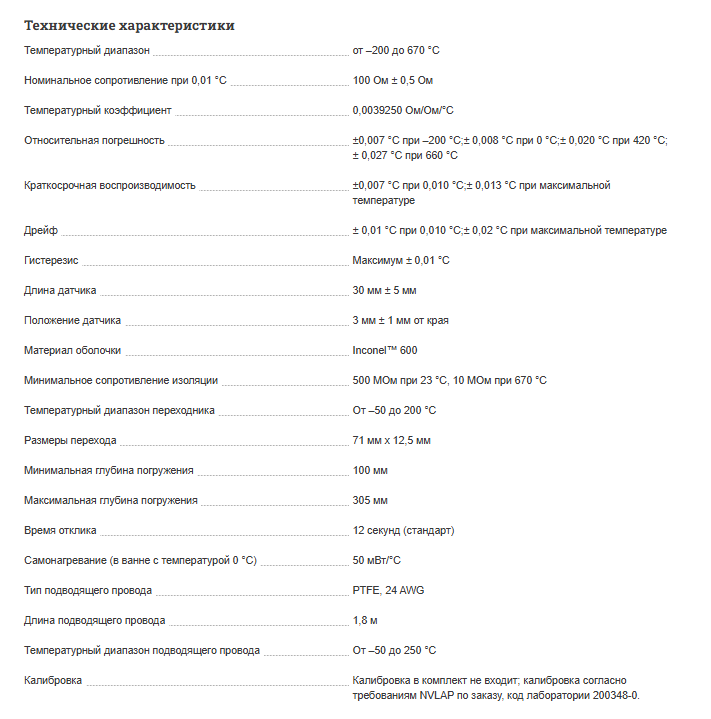 Технические характеристики

| | |
|---|---|
| Температурный диапазон | от –200 до 670 °C |
| Номинальное сопротивление при 0,01 °C | 100 Ом ± 0,5 Ом |
| Температурный коэффициент | 0,0039250 Ом/Ом/°C |
| Относительная погрешность | ±0,007 °C при –200 °C;± 0,008 °C при 0 °C;± 0,020 °C при 420 °C; ± 0,027 °C при 660 °C |
| Краткосрочная воспроизводимость | ±0,007 °C при 0,010 °C;± 0,013 °C при максимальной температуре |
| Дрейф | ± 0,01 °C при 0,010 °C;± 0,02 °C при максимальной температуре |
| Гистерезис | Максимум ± 0,01 °C |
| Длина датчика | 30 мм ± 5 мм |
| Положение датчика | 3 мм ± 1 мм от края |
| Материал оболочки | Inconel™ 600 |
| Минимальное сопротивление изоляции | 500 МОм при 23 °C, 10 МОм при 670 °C |
| Температурный диапазон переходника | От –50 до 200 °C |
| Размеры перехода | 71 мм x 12,5 мм |
| Минимальная глубина погружения | 100 мм |
| Максимальная глубина погружения | 305 мм |
| Время отклика | 12 секунд (стандарт) |
| Самонагревание (в ванне с температурой 0 °C) | 50 мВт/°C |
| Тип подводящего провода | PTFE, 24 AWG |
| Длина подводящего провода | 1,8 м |
| Температурный диапазон подводящего провода | От –50 до 250 °C |
| Калибровка | Калибровка в комплект не входит; калибровка согласно требованиям NVLAP по заказу, код лаборатории 200348-0. |